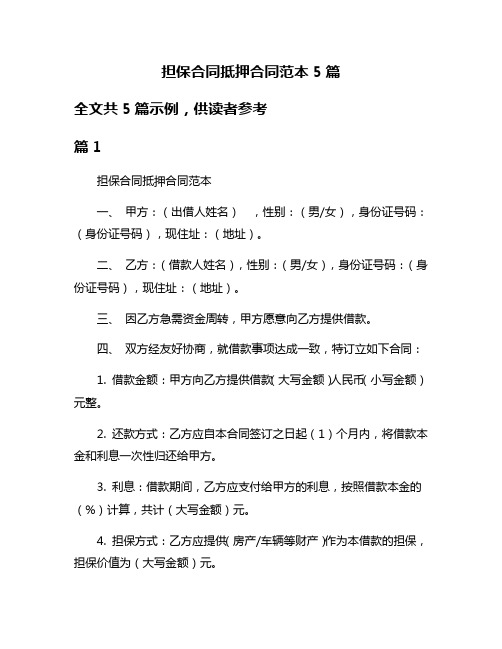 担保合同抵押合同范本 5 篇

全文共 5 篇示例，供读者参考

篇 1

担保合同抵押合同范本

一、 甲方：（出借人姓名） ，性别：（男/女），身份证号码：（身份证号码），现住址：（地址）。

二、 乙方：（借款人姓名），性别：（男/女），身份证号码：（身份证号码），现住址：（地址）。

三、 因乙方急需资金周转，甲方愿意向乙方提供借款。

四、 双方经友好协商，就借款事项达成一致，特订立如下合同：

1. 借款金额：甲方向乙方提供借款（大写金额）人民币（小写金额）元整。

2. 还款方式：乙方应自本合同签订之日起（1）个月内，将借款本金和利息一次性归还给甲方。

3. 利息：借款期间，乙方应支付给甲方的利息，按照借款本金的（%）计算，共计（大写金额）元。

4. 担保方式：乙方应提供（房产/车辆等财产）作为本借款的担保，担保价值为（大写金额）元。